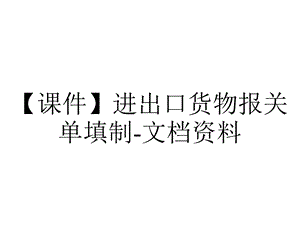 【课件】进出口货物报关单填制-文档资料